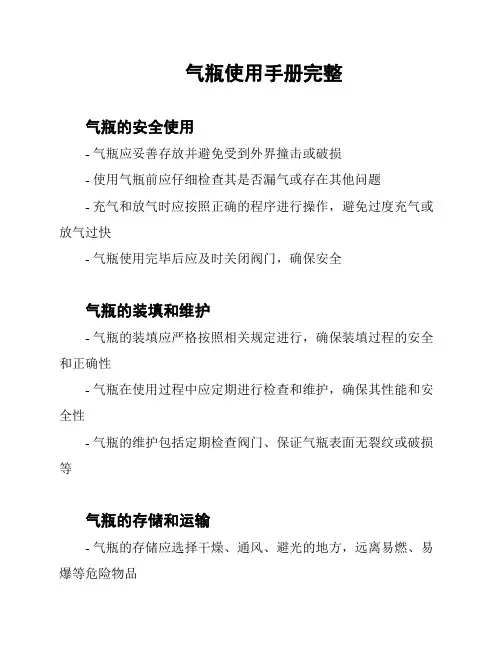 气瓶使用手册完整

气瓶的安全使用

- 气瓶应妥善存放并避免受到外界撞击或破损

- 使用气瓶前应仔细检查其是否漏气或存在其他问题

- 充气和放气时应按照正确的程序进行操作，避免过度充气或放气过快

- 气瓶使用完毕后应及时关闭阀门，确保安全

气瓶的装填和维护

- 气瓶的装填应严格按照相关规定进行，确保装填过程的安全和正确性

- 气瓶在使用过程中应定期进行检查和维护，确保其性能和安全性

- 气瓶的维护包括定期检查阀门、保证气瓶表面无裂纹或破损等

气瓶的存储和运输

- 气瓶的存储应选择干燥、通风、避光的地方，远离易燃、易爆等危险物品